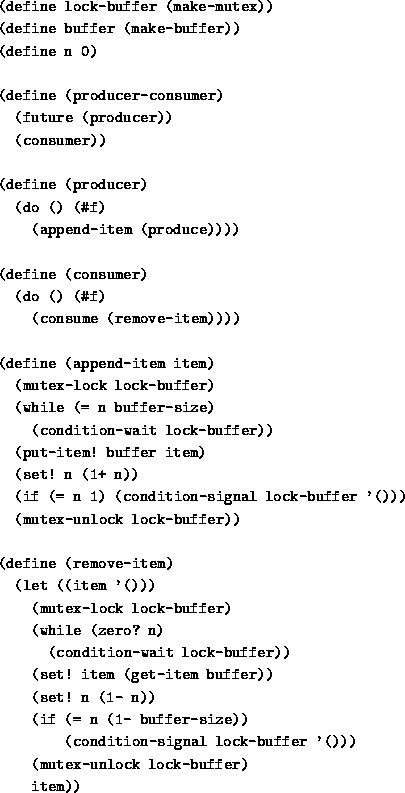 (define lock-buffer (make-mutex))
(define buffer (make-buffer))
(define n 0)

(define (producer-consumer)
  (future (producer))
  (consumer))

(define (producer)
  (do () (#f)
    (append-item (produce))))

(define (consumer)
  (do () (#f)
    (consume (remove-item))))

(define (append-item item)
  (mutex-lock lock-buffer)
  (while (= n buffer-size)
    (condition-wait lock-buffer))
  (put-item! buffer item)
  (set! n (1+ n))
  (if (= n 1) (condition-signal lock-buffer '()))
  (mutex-unlock lock-buffer))

(define (remove-item)
  (let ((item '()))
    (mutex-lock lock-buffer)
    (while (zero? n)
      (condition-wait lock-buffer))
    (set! item (get-item buffer))
    (set! n (1- n))
    (if (= n (1- buffer-size))
        (condition-signal lock-buffer '()))
    (mutex-unlock lock-buffer)
    item))